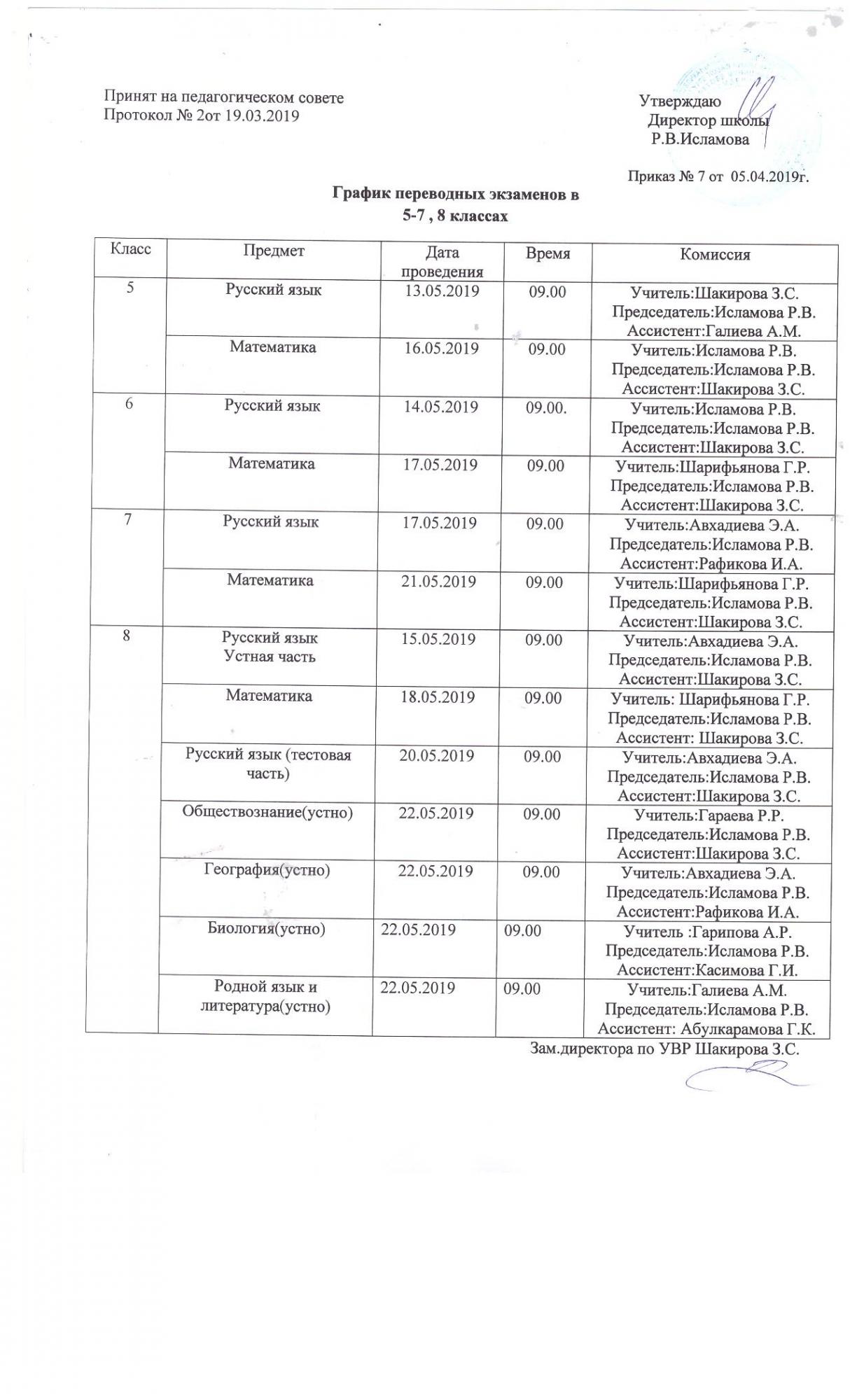 Принят на педагогическом совете
Протокол № 2от 19.03.2019

Утверждаю
Директор школы
Р.В.Исламова

Приказ № 7 от 05.04.2019г.

График переводных экзаменов в
5-7 , 8 классах

| Класс | Предмет | Дата проведения | Время | Комиссия |
|---|---|---|---|---|
| 5 | Русский язык | 13.05.2019 | 09.00 | Учитель:Шакирова З.С. Председатель:Исламова Р.В. Ассистент:Галиева А.М. |
| | Математика | 16.05.2019 | 09.00 | Учитель:Исламова Р.В. Председатель:Исламова Р.В. Ассистент:Шакирова З.С. |
| 6 | Русский язык | 14.05.2019 | 09.00. | Учитель:Исламова Р.В. Председатель:Исламова Р.В. Ассистент:Шакирова З.С. |
| | Математика | 17.05.2019 | 09.00 | Учитель:Шарифьянова Г.Р. Председатель:Исламова Р.В. Ассистент:Шакирова З.С. |
| 7 | Русский язык | 17.05.2019 | 09.00 | Учитель:Авхадиева Э.А. Председатель:Исламова Р.В. Ассистент:Рафикова И.А. |
| | Математика | 21.05.2019 | 09.00 | Учитель:Шарифьянова Г.Р. Председатель:Исламова Р.В. Ассистент:Шакирова З.С. |
| 8 | Русский язык Устная часть | 15.05.2019 | 09.00 | Учитель:Авхадиева Э.А. Председатель:Исламова Р.В. Ассистент:Шакирова З.С. |
| | Математика | 18.05.2019 | 09.00 | Учитель: Шарифьянова Г.Р. Председатель:Исламова Р.В. Ассистент: Шакирова З.С. |
| | Русский язык (тестовая часть) | 20.05.2019 | 09.00 | Учитель:Авхадиева Э.А. Председатель:Исламова Р.В. Ассистент:Шакирова З.С. |
| | Обществознание(устно) | 22.05.2019 | 09.00 | Учитель:Гараева Р.Р. Председатель:Исламова Р.В. Ассистент:Шакирова З.С. |
| | География(устно) | 22.05.2019 | 09.00 | Учитель:Авхадиева Э.А. Председатель:Исламова Р.В. Ассистент:Рафикова И.А. |
| | Биология(устно) | 22.05.2019 | 09.00 | Учитель :Гарипова А.Р. Председатель:Исламова Р.В. Ассистент:Касимова Г.И. |
| | Родной язык и литература(устно) | 22.05.2019 | 09.00 | Учитель:Галиева А.М. Председатель:Исламова Р.В. Ассистент: Абулкарамова Г.К. |

Зам.директора по УВР Шакирова З.С.